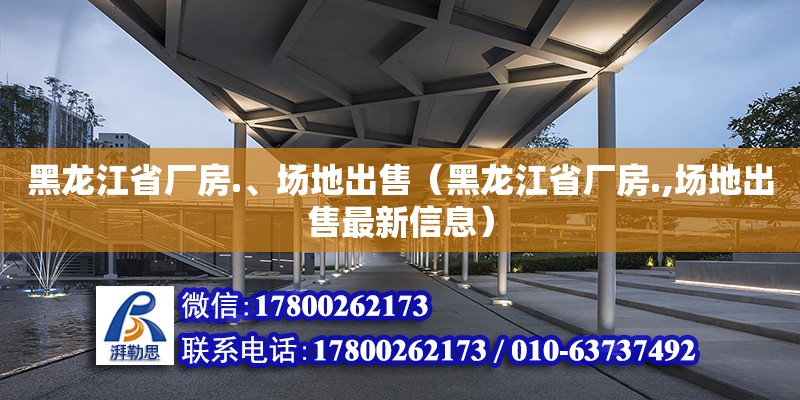 黑龙江省厂房.、场地出售（黑龙江省厂房.,场地出售最新信息）

湃勒思

微信:17800262173

联系电话:17800262173 / 010-63737492